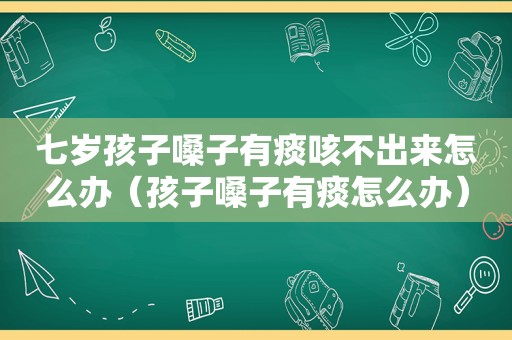 七岁孩子嗓子有痰咳不出来怎么办（孩子嗓子有痰怎么办）